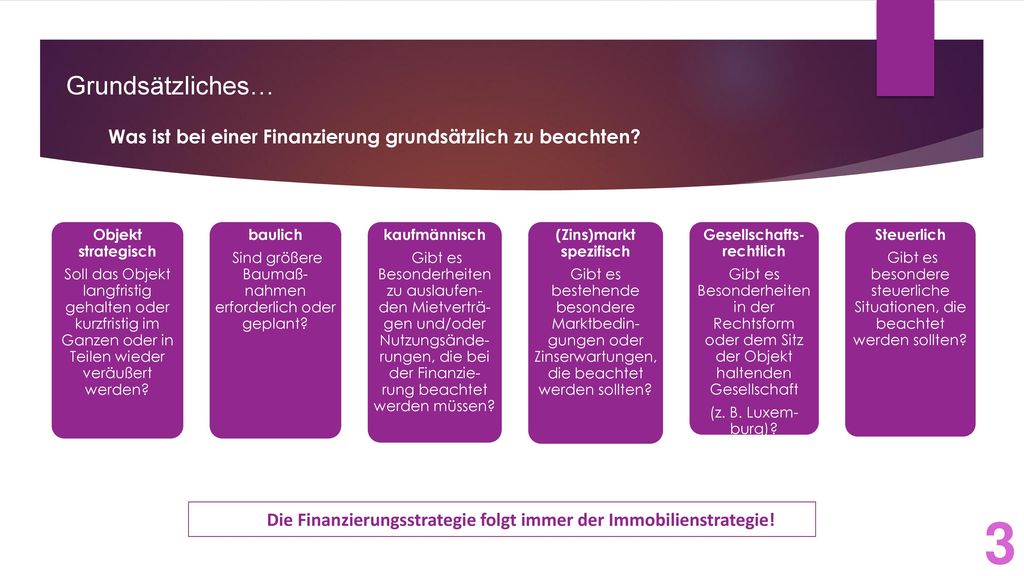 Grundsätzliches…

Was ist bei einer Finanzierung grundsätzlich zu beachten?

Objekt strategisch
Soll das Objekt langfristig gehalten oder kurzfristig im Ganzen oder in Teilen wieder veräußert werden?

baulich
Sind größere Baumaßnahmen erforderlich oder geplant?

kaufmännisch
Gibt es Besonderheiten zu auslaufenden Mietverträgen und/oder Nutzungsänderungen, die bei der Finanzierung beachtet werden müssen?

(Zins)markt spezifisch
Gibt es bestehende besondere Marktbedingungen oder Zinserwartungen, die beachtet werden sollten?

Gesellschaftsrechtlich
Gibt es Besonderheiten in der Rechtsform oder dem Sitz der Objekt haltenden Gesellschaft

(z. B. Luxemburg)?

Steuerlich
Gibt es besondere steuerliche Situationen, die beachtet werden sollten?

Die Finanzierungsstrategie folgt immer der Immobilienstrategie!

3